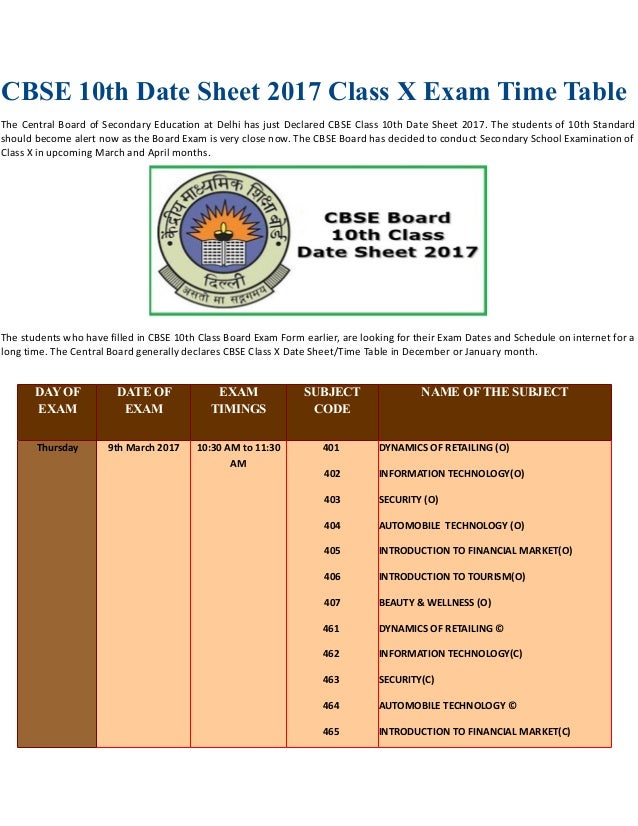 CBSE 10th Date Sheet 2017 Class X Exam Time Table

The Central Board of Secondary Education at Delhi has just Declared CBSE Class 10th Date Sheet 2017. The students of 10th Standard should become alert now as the Board Exam is very close now. The CBSE Board has decided to conduct Secondary School Examination of Class X in upcoming March and April months.

केंद्रीय माध्यमिक शिक्षा बोर्ड
दिल्ली
असतो मा सद्गमय

CBSE Board
10th Class
Date Sheet 2017

The students who have filled in CBSE 10th Class Board Exam Form earlier, are looking for their Exam Dates and Schedule on internet for a long time. The Central Board generally declares CBSE Class X Date Sheet/Time Table in December or January month.

| DAY OF EXAM | DATE OF EXAM | EXAM TIMINGS | SUBJECT CODE | NAME OF THE SUBJECT |
|---|---|---|---|---|
| Thursday | 9th March 2017 | 10:30 AM to 11:30 AM | 401 | DYNAMICS OF RETAILING (O) |
| | | | 402 | INFORMATION TECHNOLOGY(O) |
| | | | 403 | SECURITY (O) |
| | | | 404 | AUTOMOBILE TECHNOLOGY (O) |
| | | | 405 | INTRODUCTION TO FINANCIAL MARKET(O) |
| | | | 406 | INTRODUCTION TO TOURISM(O) |
| | | | 407 | BEAUTY & WELLNESS (O) |
| | | | 461 | DYNAMICS OF RETAILING © |
| | | | 462 | INFORMATION TECHNOLOGY(C) |
| | | | 463 | SECURITY(C) |
| | | | 464 | AUTOMOBILE TECHNOLOGY © |
| | | | 465 | INTRODUCTION TO FINANCIAL MARKET(C) |